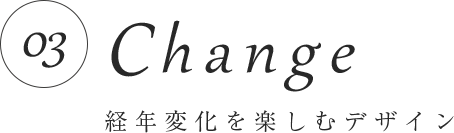 03 Change

経年変化を楽しむデザイン